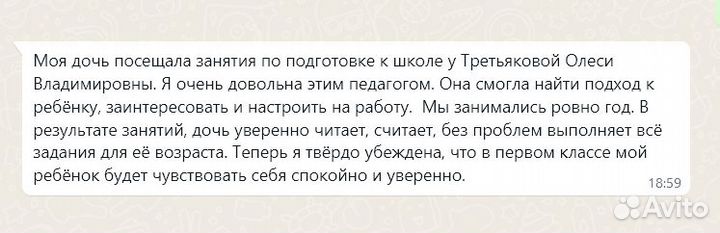 Моя дочь посещала занятия по подготовке к школе у Третьяковой Олеси Владимировны. Я очень довольна этим педагогом. Она смогла найти подход к ребёнку, заинтересовать и настроить на работу. Мы занимались ровно год. В результате занятий, дочь уверенно читает, считает, без проблем выполняет всё задания для её возраста. Теперь я твёрдо убеждена, что в первом классе мой ребёнок будет чувствовать себя спокойно и уверенно.

18:59

Avito